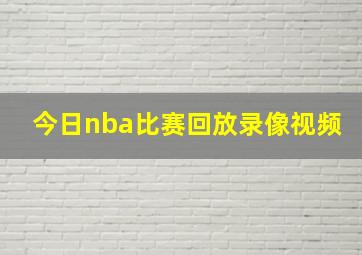 今日nba比赛回放录像视频